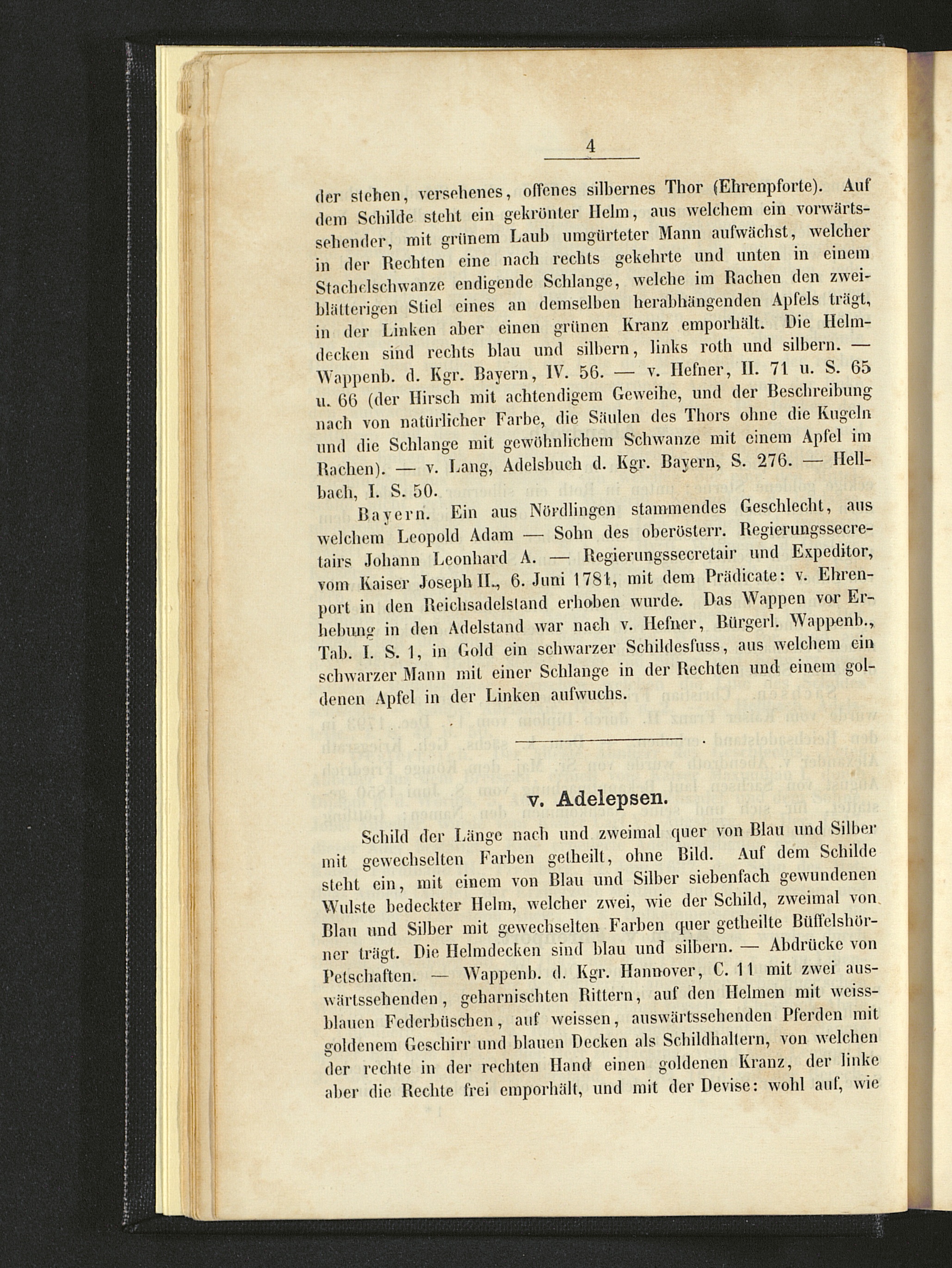 4

der stehen, versehenes, offenes silbernes Thor (Ehrenpforte). Auf dem Schilde steht ein gekrönter Helm, aus welchem ein vorwärtssehender, mit grünem Laub umgürteter Mann aufwächst, welcher in der Rechten eine nach rechts gekehrte und unten in einem Stachelschwanze endigende Schlange, welche im Rachen den zweiblätterigen Stiel eines an demselben herabhängenden Apfels trägt, in der Linken aber einen grünen Kranz emporhält. Die Helmdecken sind rechts blau und silbern, links roth und silbern. — Wappenb. d. Kgr. Bayern, IV. 56. — v. Hefner, II. 71 u. S. 65 u. 66 (der Hirsch mit achtendigem Geweihe, und der Beschreibung nach von natürlicher Farbe, die Säulen des Thors ohne die Kugeln und die Schlange mit gewöhnlichem Schwanze mit einem Apfel im Rachen). — v. Lang, Adelsbuch d. Kgr. Bayern, S. 276. — Hellbach, I. S. 50.

Bayern. Ein aus Nördlingen stammendes Geschlecht, aus welchem Leopold Adam — Sohn des oberösterr. Regierungssecretairs Johann Leonhard A. — Regierungssecretair und Expeditor, vom Kaiser Joseph II., 6. Juni 1781, mit dem Prädicate: v. Ehrenport in den Reichsadelstand erhoben wurde. Das Wappen vor Erhebung in den Adelstand war nach v. Hefner, Bürgerl. Wappenb., Tab. I. S. 1, in Gold ein schwarzer Schildesfuss, aus welchem ein schwarzer Mann mit einer Schlange in der Rechten und einem goldenen Apfel in der Linken aufwuchs.

v. Adelepsen.

Schild der Länge nach und zweimal quer von Blau und Silber mit gewechselten Farben getheilt, ohne Bild. Auf dem Schilde steht ein, mit einem von Blau und Silber siebenfach gewundenen Wulste bedeckter Helm, welcher zwei, wie der Schild, zweimal von Blau und Silber mit gewechselten Farben quer getheilte Büffelshörner trägt. Die Helmdecken sind blau und silbern. — Abdrücke von Petschaften. — Wappenb. d. Kgr. Hannover, C. 11 mit zwei auswärtssehenden, geharnischten Rittern, auf den Helmen mit weissblauen Federbüschen, auf weissen, auswärtssehenden Pferden mit goldenem Geschirr und blauen Decken als Schildhaltern, von welchen der rechte in der rechten Hand einen goldenen Kranz, der linke aber die Rechte frei emporhält, und mit der Devise: wohl auf, wie